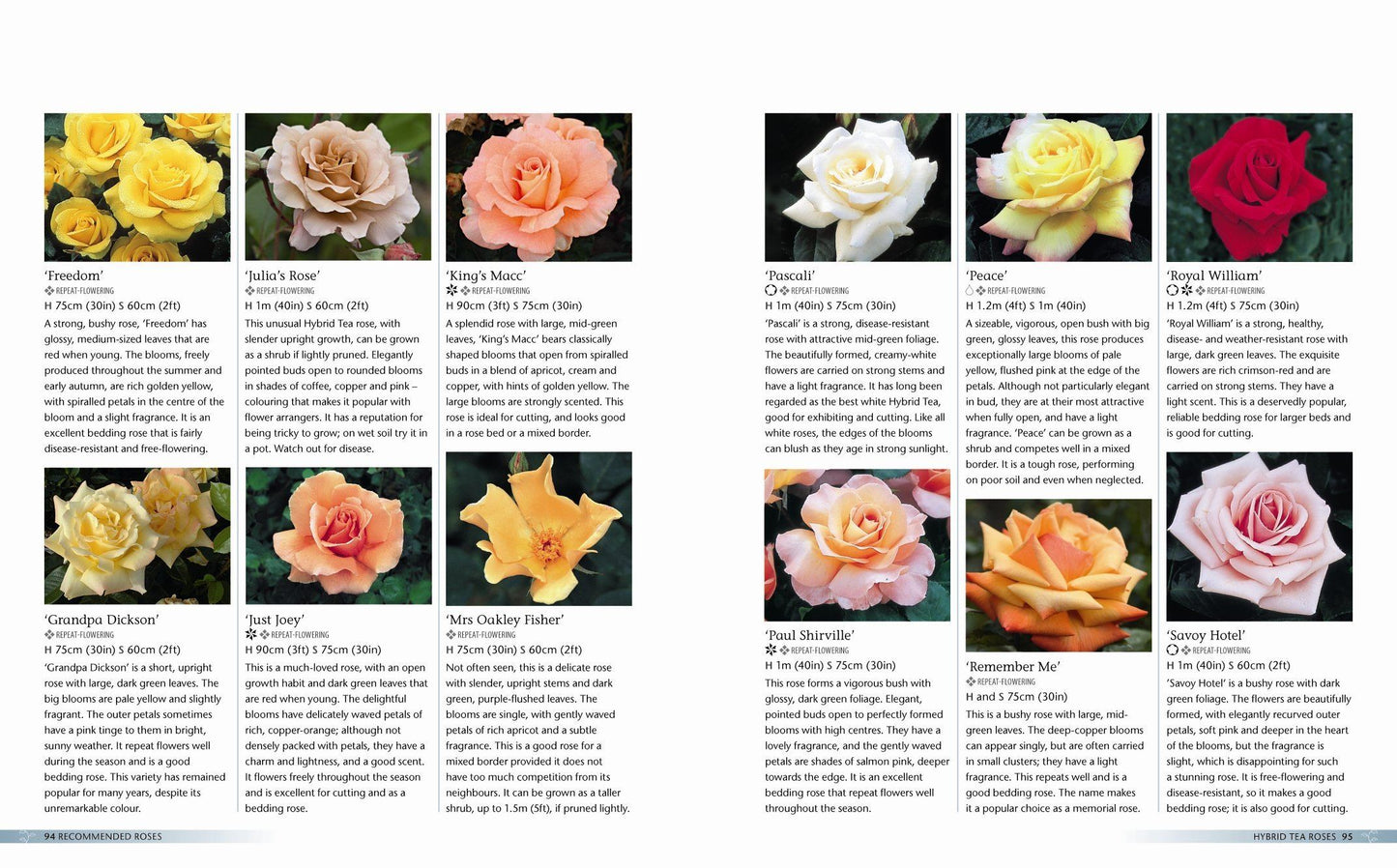 'Freedom'
REPEAT-FLOWERING
H 75cm (30in) S 60cm (2ft)
A strong, bushy rose, 'Freedom' has glossy, medium-sized leaves that are red when young. The blooms, freely produced throughout the summer and early autumn, are rich golden yellow, with spiralled petals in the centre of the bloom and a slight fragrance. It is an excellent bedding rose that is fairly disease-resistant and free-flowering.

'Grandpa Dickson'
REPEAT-FLOWERING
H 75cm (30in) S 60cm (2ft)
'Grandpa Dickson' is a short, upright rose with large, dark green leaves. The big blooms are pale yellow and slightly fragrant. The outer petals sometimes have a pink tinge to them in bright, sunny weather. It repeat flowers well during the season and is a good bedding rose. This variety has remained popular for many years, despite its unremarkable colour.

'Julia's Rose'
REPEAT-FLOWERING
H 1m (40in) S 60cm (2ft)
This unusual Hybrid Tea rose, with slender upright growth, can be grown as a shrub if lightly pruned. Elegantly pointed buds open to rounded blooms in shades of coffee, copper and pink – colouring that makes it popular with flower arrangers. It has a reputation for being tricky to grow; on wet soil try it in a pot. Watch out for disease.

'Just Joey'
REPEAT-FLOWERING
H 90cm (3ft) S 75cm (30in)
This is a much-loved rose, with an open growth habit and dark green leaves that are red when young. The delightful blooms have delicately waved petals of rich, copper-orange; although not densely packed with petals, they have a charm and lightness, and a good scent. It flowers freely throughout the season and is excellent for cutting and as a bedding rose.

'King's Macc'
REPEAT-FLOWERING
H 90cm (3ft) S 75cm (30in)
A splendid rose with large, mid-green leaves, 'King's Macc' bears classically shaped blooms that open from spiralled buds in a blend of apricot, cream and copper, with hints of golden yellow. The large blooms are strongly scented. This rose is ideal for cutting, and looks good in a rose bed or a mixed border.

'Mrs Oakley Fisher'
REPEAT-FLOWERING
H 75cm (30in) S 60cm (2ft)
Not often seen, this is a delicate rose with slender, upright stems and dark green, purple-flushed leaves. The blooms are single, with gently waved petals of rich apricot and a subtle fragrance. This is a good rose for a mixed border provided it does not have too much competition from its neighbours. It can be grown as a taller shrub, up to 1.5m (5ft), if pruned lightly.

'Pascali'
REPEAT-FLOWERING
H 1m (40in) S 75cm (30in)
'Pascali' is a strong, disease-resistant rose with attractive mid-green foliage. The beautifully formed, creamy-white flowers are carried on strong stems and have a light fragrance. It has long been regarded as the best white Hybrid Tea, good for exhibiting and cutting. Like all white roses, the edges of the blooms can blush as they age in strong sunlight.

'Paul Shirville'
REPEAT-FLOWERING
H 1m (40in) S 75cm (30in)
This rose forms a vigorous bush with glossy, dark green foliage. Elegant, pointed buds open to perfectly formed blooms with high centres. They have a lovely fragrance, and the gently waved petals are shades of salmon pink, deeper towards the edge. It is an excellent bedding rose that repeat flowers well throughout the season.

'Peace'
REPEAT-FLOWERING
H 1.2m (4ft) S 1m (40in)
A sizeable, vigorous, open bush with big green, glossy leaves, this rose produces exceptionally large blooms of pale yellow, flushed pink at the edge of the petals. Although not particularly elegant in bud, they are at their most attractive when fully open, and have a light fragrance. 'Peace' can be grown as a shrub and competes well in a mixed border. It is a tough rose, performing on poor soil and even when neglected.

'Remember Me'
REPEAT-FLOWERING
H and S 75cm (30in)
This is a bushy rose with large, mid-green leaves. The deep-copper blooms can appear singly, but are often carried in small clusters; they have a light fragrance. This repeats well and is a good bedding rose. The name makes it a popular choice as a memorial rose.

'Royal William'
REPEAT-FLOWERING
H 1.2m (4ft) S 75cm (30in)
'Royal William' is a strong, healthy, disease- and weather-resistant rose with large, dark green leaves. The exquisite flowers are rich crimson-red and are carried on strong stems. They have a light scent. This is a deservedly popular, reliable bedding rose for larger beds and is good for cutting.

'Savoy Hotel'
REPEAT-FLOWERING
H 1m (40in) S 60cm (2ft)
'Savoy Hotel' is a bushy rose with dark green foliage. The flowers are beautifully formed, with elegantly recurved outer petals, soft pink and deeper in the heart of the blooms, but the fragrance is slight, which is disappointing for such a stunning rose. It is free-flowering and disease-resistant, so it makes a good bedding rose; it is also good for cutting.

94 RECOMMENDED ROSES

HYBRID TEA ROSES 95